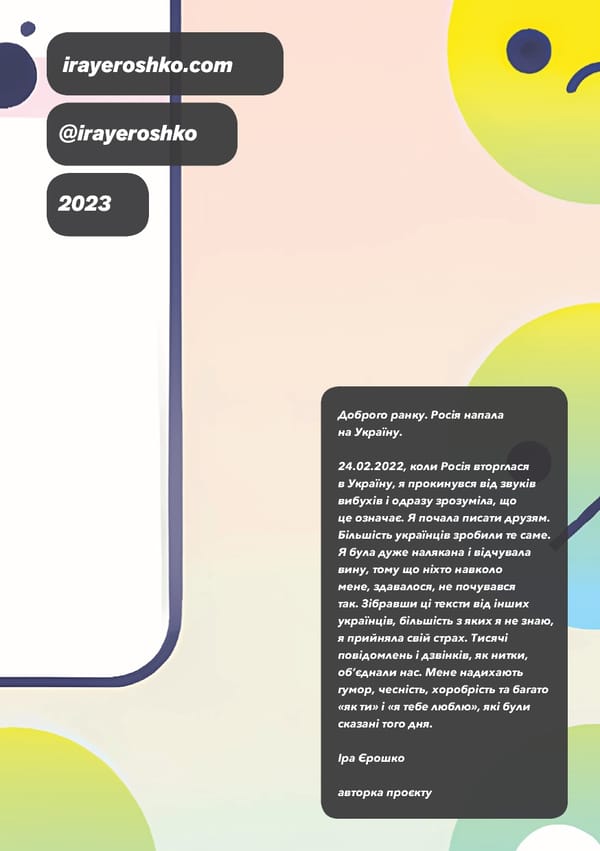 irayeroshko.com

@irayeroshko

2023

Доброго ранку. Росія напала на Україну.

24.02.2022, коли Росія вторглася в Україну, я прокинувся від звуків вибухів і одразу зрозуміла, що це означає. Я почала писати друзям. Більшість українців зробили те саме. Я була дуже налякана і відчувала вину, тому що ніхто навколо мене, здавалося, не почувався так. Зібравши ці тексти від інших українців, більшість з яких я не знаю, я прийняла свій страх. Тисячі повідомлень і дзвінків, як нитки, об'єднали нас. Мене надихають гумор, чесність, хоробрість та багато «як ти» і «я тебе люблю», які були сказані того дня.

Іра Єрошко

авторка проєкту